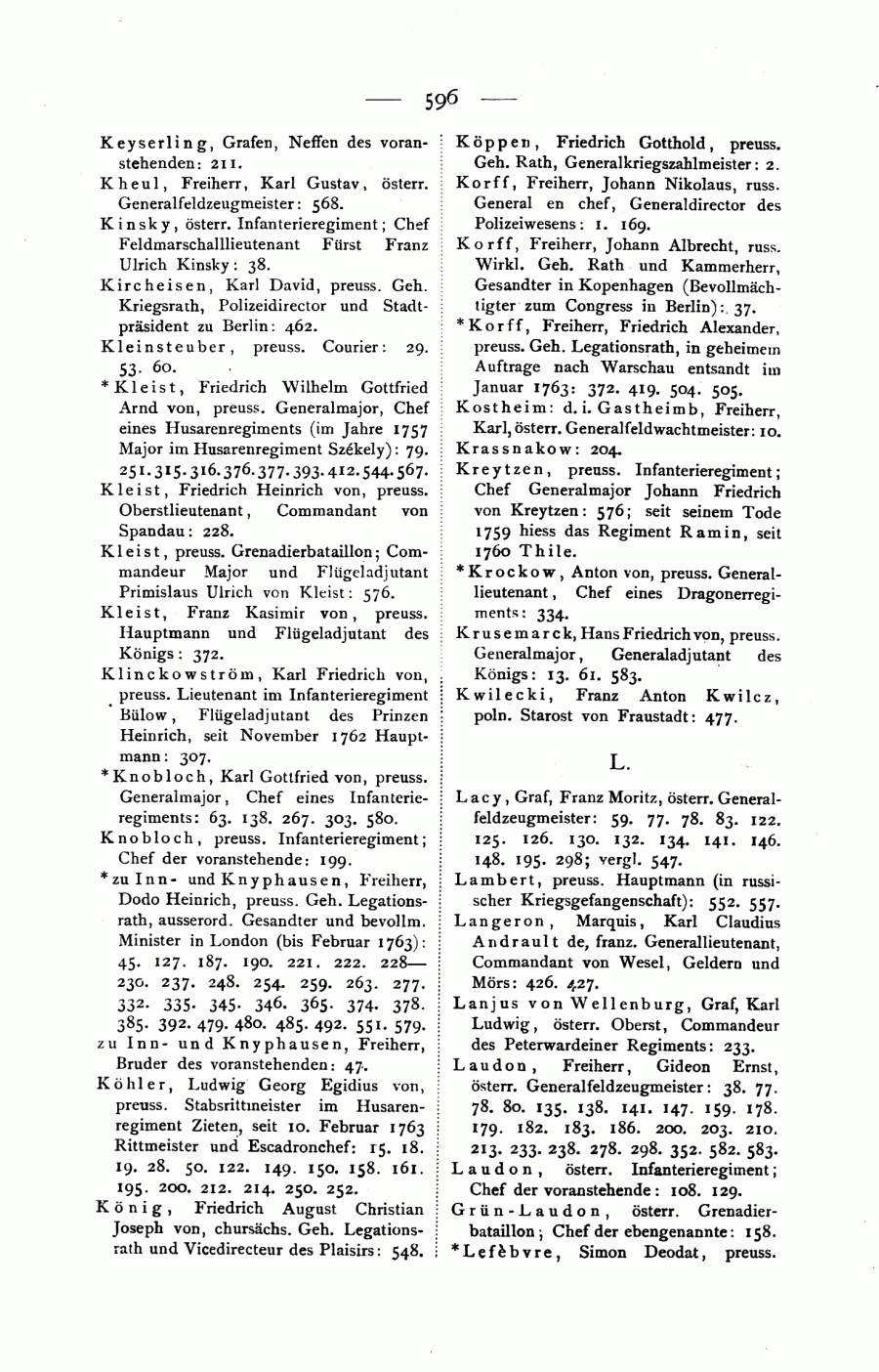 — 596 —

Keyserling, Grafen, Neffen des voranstehenden: 211.

Kheul, Freiherr, Karl Gustav, österr. Generalfeldzeugmeister: 568.

Kinsky, österr. Infanterieregiment; Chef Feldmarschalllieutenant Fürst Franz Ulrich Kinsky: 38.

Kircheisen, Karl David, preuss. Geh. Kriegsrath, Polizeidirector und Stadtpräsident zu Berlin: 462.

Kleinsteuber, preuss. Courier: 29. 53. 60.

*Kleist, Friedrich Wilhelm Gottfried Arnd von, preuss. Generalmajor, Chef eines Husarenregiments (im Jahre 1757 Major im Husarenregiment Székely): 79. 251. 315. 316. 376. 377. 393. 412. 544. 567.

Kleist, Friedrich Heinrich von, preuss. Oberstlieutenant, Commandant von Spandau: 228.

Kleist, preuss. Grenadierbataillon; Commandeur Major und Flügeladjutant Primislaus Ulrich von Kleist: 576.

Kleist, Franz Kasimir von, preuss. Hauptmann und Flügeladjutant des Königs: 372.

Klinckowström, Karl Friedrich von, preuss. Lieutenant im Infanterieregiment Bülow, Flügeladjutant des Prinzen Heinrich, seit November 1762 Hauptmann: 307.

*Knobloch, Karl Gottfried von, preuss. Generalmajor, Chef eines Infanterieregiments: 63. 138. 267. 303. 580.

Knobloch, preuss. Infanterieregiment; Chef der voranstehende: 199.

*zu Inn- und Knyphausen, Freiherr, Dodo Heinrich, preuss. Geh. Legationsrath, ausserord. Gesandter und bevollm. Minister in London (bis Februar 1763): 45. 127. 187. 190. 221. 222. 228—230. 237. 248. 254. 259. 263. 277. 332. 335. 345. 346. 365. 374. 378. 385. 392. 479. 480. 485. 492. 551. 579.

zu Inn- und Knyphausen, Freiherr, Bruder des voranstehenden: 47.

Köhler, Ludwig Georg Egidius von, preuss. Stabsrittmeister im Husarenregiment Zieten, seit 10. Februar 1763 Rittmeister und Escadronchef: 15. 18. 19. 28. 50. 122. 149. 150. 158. 161. 195. 200. 212. 214. 250. 252.

König, Friedrich August Christian Joseph von, chursächs. Geh. Legationsrath und Vicedirecteur des Plaisirs: 548.

Köppen, Friedrich Gotthold, preuss. Geh. Rath, Generalkriegszahlmeister: 2.

Korff, Freiherr, Johann Nikolaus, russ. General en chef, Generaldirector des Polizeiwesens: 1. 169.

Korff, Freiherr, Johann Albrecht, russ. Wirkl. Geh. Rath und Kammerherr, Gesandter in Kopenhagen (Bevollmächtigter zum Congress in Berlin): 37.

*Korff, Freiherr, Friedrich Alexander, preuss. Geh. Legationsrath, in geheimem Auftrage nach Warschau entsandt im Januar 1763: 372. 419. 504. 505.

Kostheim: d. i. Gastheimb, Freiherr, Karl, österr. Generalfeldwachtmeister: 10.

Krassnakow: 204.

Kreytzen, preuss. Infanterieregiment; Chef Generalmajor Johann Friedrich von Kreytzen: 576; seit seinem Tode 1759 hiess das Regiment Ramin, seit 1760 Thile.

*Krockow, Anton von, preuss. Generallieutenant, Chef eines Dragonerregiments: 334.

Krusemarck, Hans Friedrich von, preuss. Generalmajor, Generaladjutant des Königs: 13. 61. 583.

Kwilecki, Franz Anton Kwilcz, poln. Starost von Fraustadt: 477.

L.

Lacy, Graf, Franz Moritz, österr. Generalfeldzeugmeister: 59. 77. 78. 83. 122. 125. 126. 130. 132. 134. 141. 146. 148. 195. 298; vergl. 547.

Lambert, preuss. Hauptmann (in russischer Kriegsgefangenschaft): 552. 557.

Langeron, Marquis, Karl Claudius Andrault de, franz. Generallieutenant, Commandant von Wesel, Geldern und Mörs: 426. 427.

Lanjus von Wellenburg, Graf, Karl Ludwig, österr. Oberst, Commandeur des Peterwardeiner Regiments: 233.

Laudon, Freiherr, Gideon Ernst, österr. Generalfeldzeugmeister: 38. 77. 78. 80. 135. 138. 141. 147. 159. 178. 179. 182. 183. 186. 200. 203. 210. 213. 233. 238. 278. 298. 352. 582. 583.

Laudon, österr. Infanterieregiment; Chef der voranstehende: 108. 129.

Grün-Laudon, österr. Grenadierbataillon; Chef der ebengenannte: 158.

*Lefèbvre, Simon Deodat, preuss.